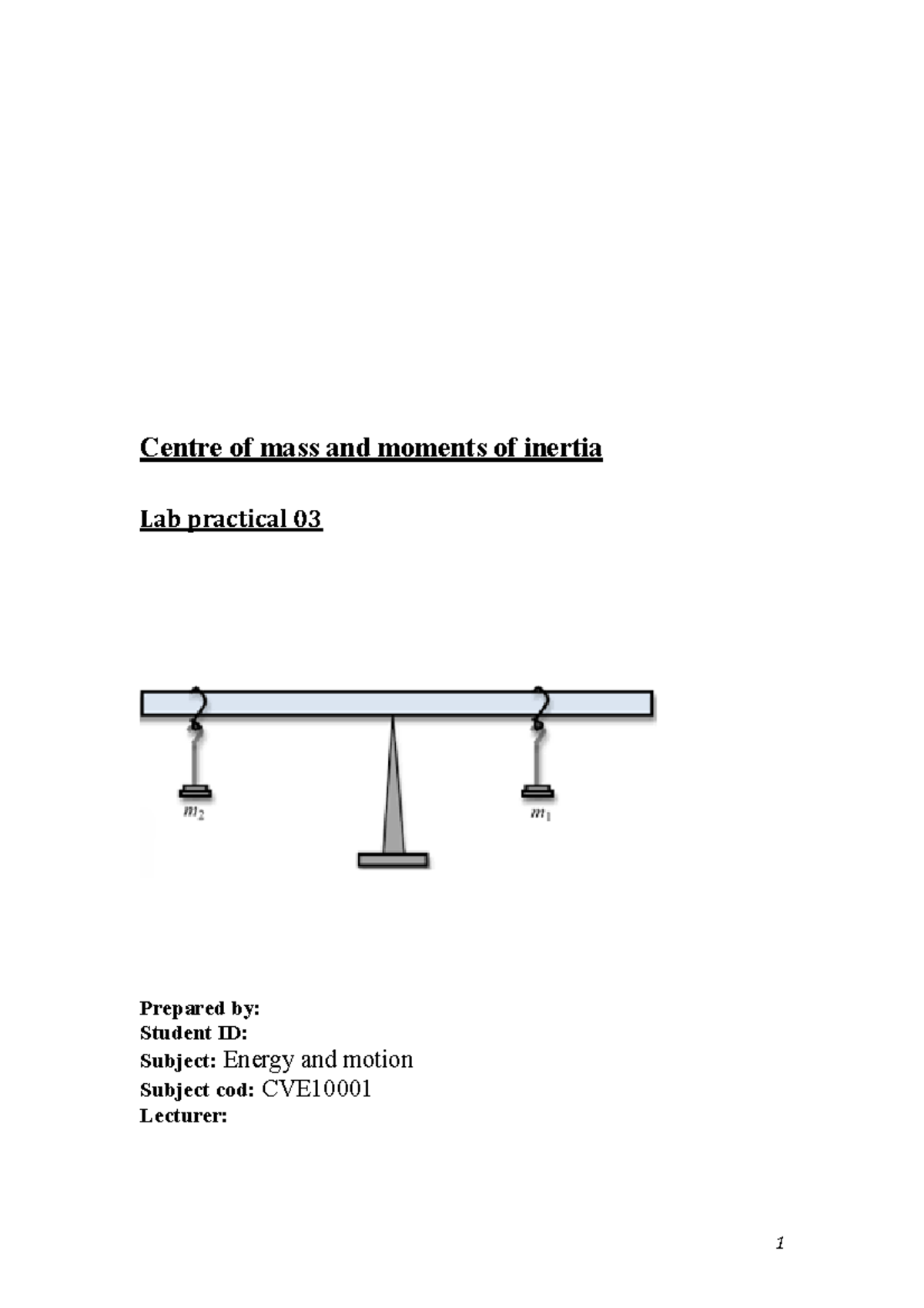 Centre of mass and moments of inertia

Lab practical 03

$m_2$

$m_1$

Prepared by:
Student ID:
Subject: Energy and motion
Subject cod: CVE10001
Lecturer:

1